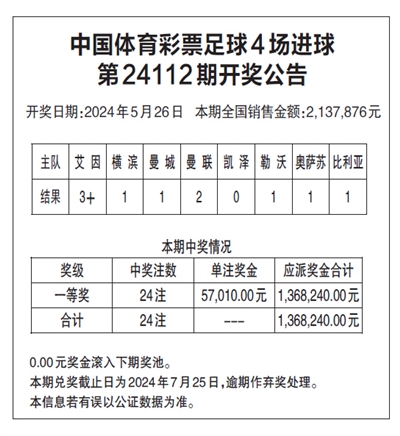 中国体育彩票足球4场进球
第24112期开奖公告

开奖日期:2024年5月26日　本期全国销售金额:2,137,876元

| 主队 | 艾因 | 横滨 | 曼城 | 曼联 | 凯泽 | 勒沃 | 奥萨苏 | 比利亚 |
|---|---|---|---|---|---|---|---|---|
| 结果 | 3+ | 1 | 1 | 2 | 0 | 1 | 1 | 1 |

本期中奖情况

| 奖级 | 中奖注数 | 单注奖金 | 应派奖金合计 |
|---|---|---|---|
| 一等奖 | 24注 | 57,010.00元 | 1,368,240.00元 |
| 合计 | 24注 | --- | 1,368,240.00元 |

0.00元奖金滚入下期奖池。
本期兑奖截止日为2024年7月25日,逾期作弃奖处理。
本信息若有误以公证数据为准。